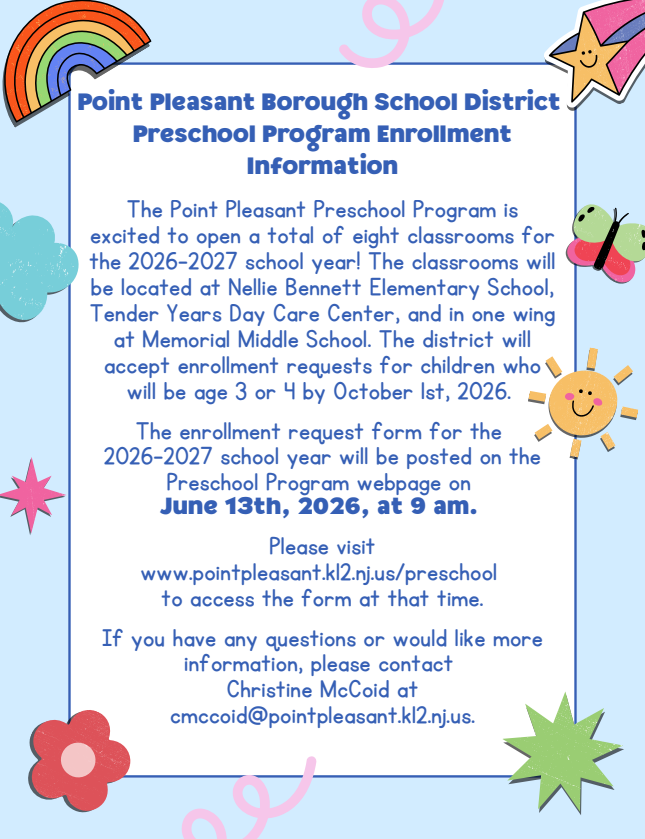 Point Pleasant Borough School District Preschool Program Enrollment Information

The Point Pleasant Preschool Program is excited to open a total of eight classrooms for the 2026-2027 school year! The classrooms will be located at Nellie Bennett Elementary School, Tender Years Day Care Center, and in one wing at Memorial Middle School. The district will accept enrollment requests for children who will be age 3 or 4 by October 1st, 2026.

The enrollment request form for the 2026-2027 school year will be posted on the Preschool Program webpage on June 13th, 2026, at 9 am.

Please visit www.pointpleasant.k12.nj.us/preschool to access the form at that time.

If you have any questions or would like more information, please contact Christine McCoid at cmccoid@pointpleasant.k12.nj.us.